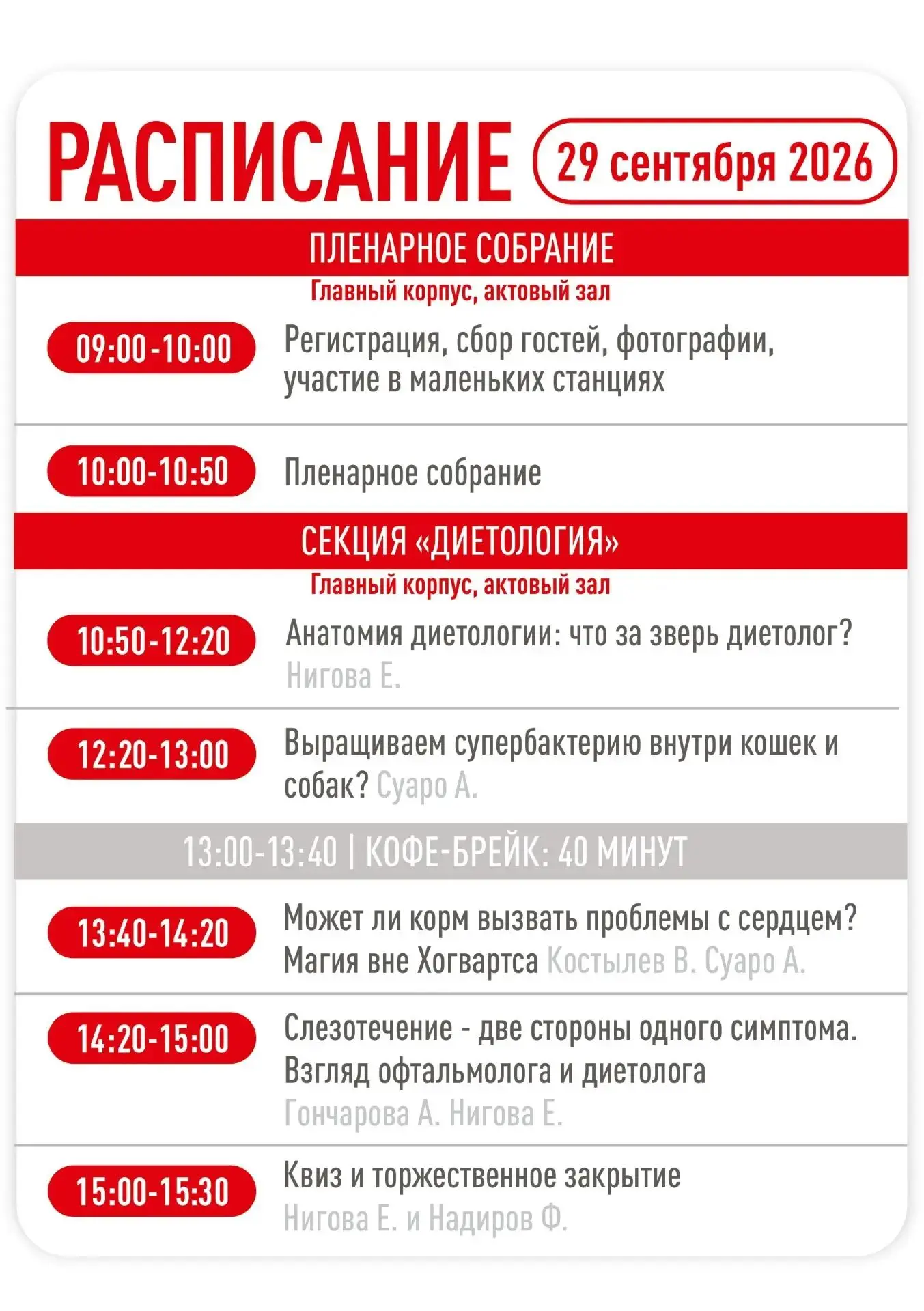 РАСПИСАНИЕ

29 сентября 2026

ПЛЕНАРНОЕ СОБРАНИЕ

Главный корпус, актовый зал

09:00-10:00

Регистрация, сбор гостей, фотографии, участие в маленьких станциях

10:00-10:50

Пленарное собрание

СЕКЦИЯ «ДИЕТОЛОГИЯ»

Главный корпус, актовый зал

10:50-12:20

Анатомия диетологии: что за зверь диетолог? Нигова Е.

12:20-13:00

Выращиваем супербактерию внутри кошек и собак? Суаро А.

13:00-13:40 | КОФЕ-БРЕЙК: 40 МИНУТ

13:40-14:20

Может ли корм вызвать проблемы с сердцем? Магия вне Хогвартса Костылев В. Суаро А.

14:20-15:00

Слезотечение - две стороны одного симптома. Взгляд офтальмолога и диетолога Гончарова А. Нигова Е.

15:00-15:30

Квиз и торжественное закрытие Нигова Е. и Надиров Ф.